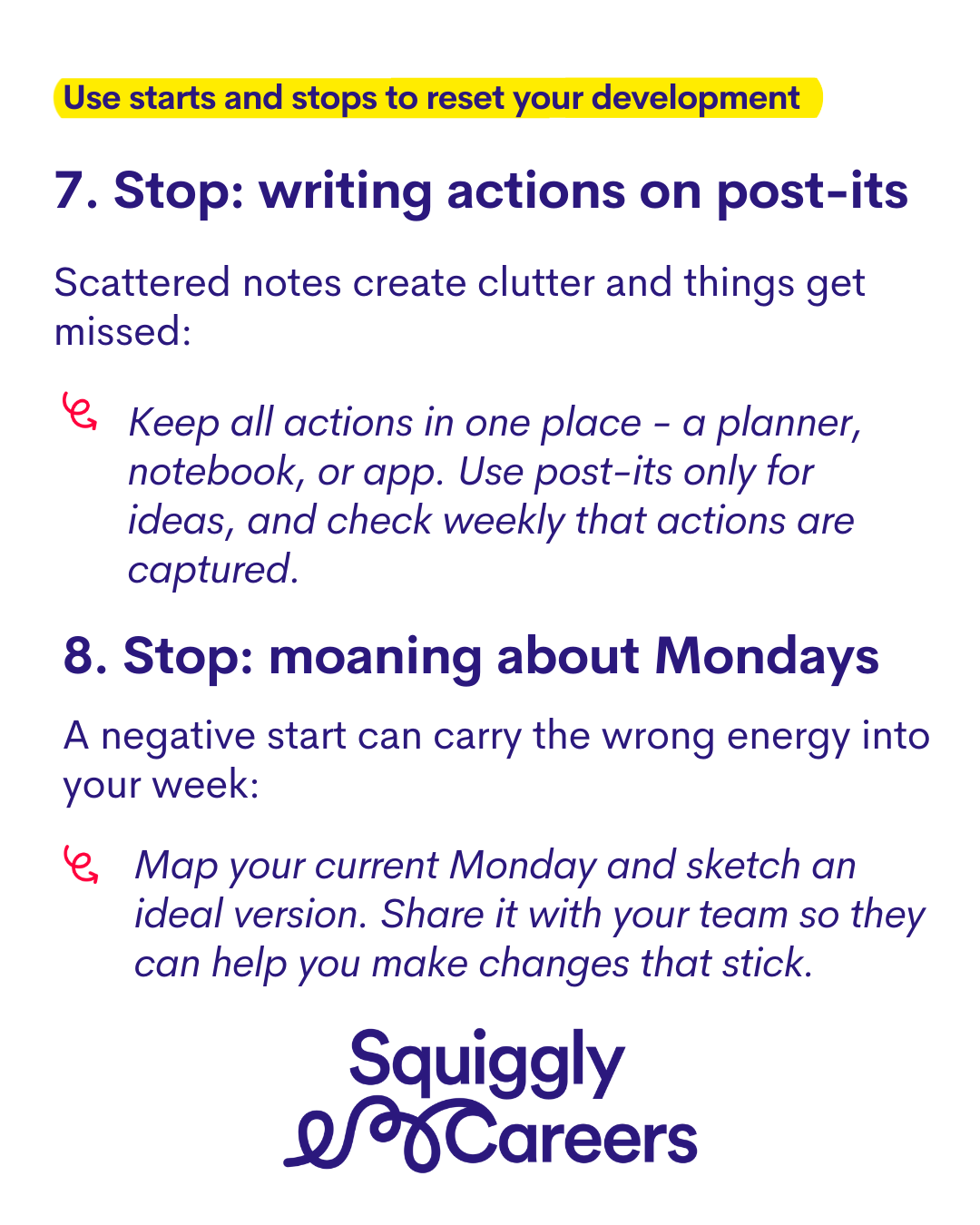 Use starts and stops to reset your development

7. Stop: writing actions on post-its

Scattered notes create clutter and things get missed:

Keep all actions in one place - a planner, notebook, or app. Use post-its only for ideas, and check weekly that actions are captured.

8. Stop: moaning about Mondays

A negative start can carry the wrong energy into your week:

Map your current Monday and sketch an ideal version. Share it with your team so they can help you make changes that stick.

Squiggly
Careers